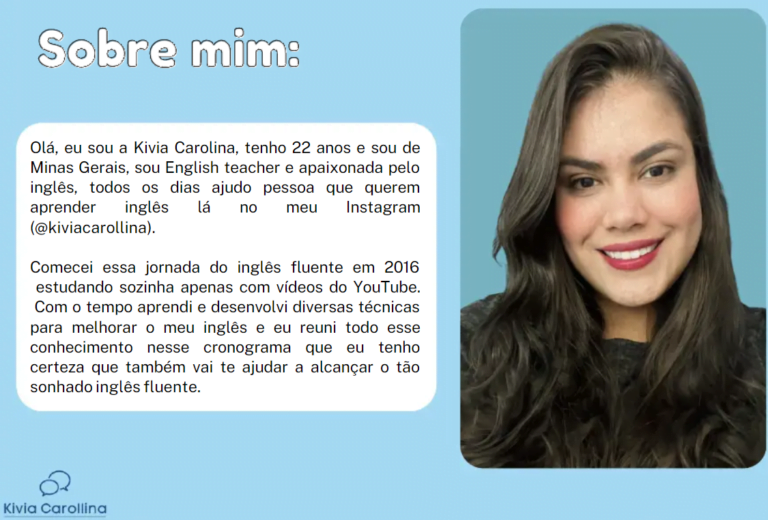 Sobre mim:

Olá, eu sou a Kivia Carolina, tenho 22 anos e sou de Minas Gerais, sou English teacher e apaixonada pelo inglês, todos os dias ajudo pessoa que querem aprender inglês lá no meu Instagram (@kiviacarollina).

Comecei essa jornada do inglês fluente em 2016 estudando sozinha apenas com vídeos do YouTube. Com o tempo aprendi e desenvolvi diversas técnicas para melhorar o meu inglês e eu reuni todo esse conhecimento nesse cronograma que eu tenho certeza que também vai te ajudar a alcançar o tão sonhado inglês fluente.

Kivia Carollina